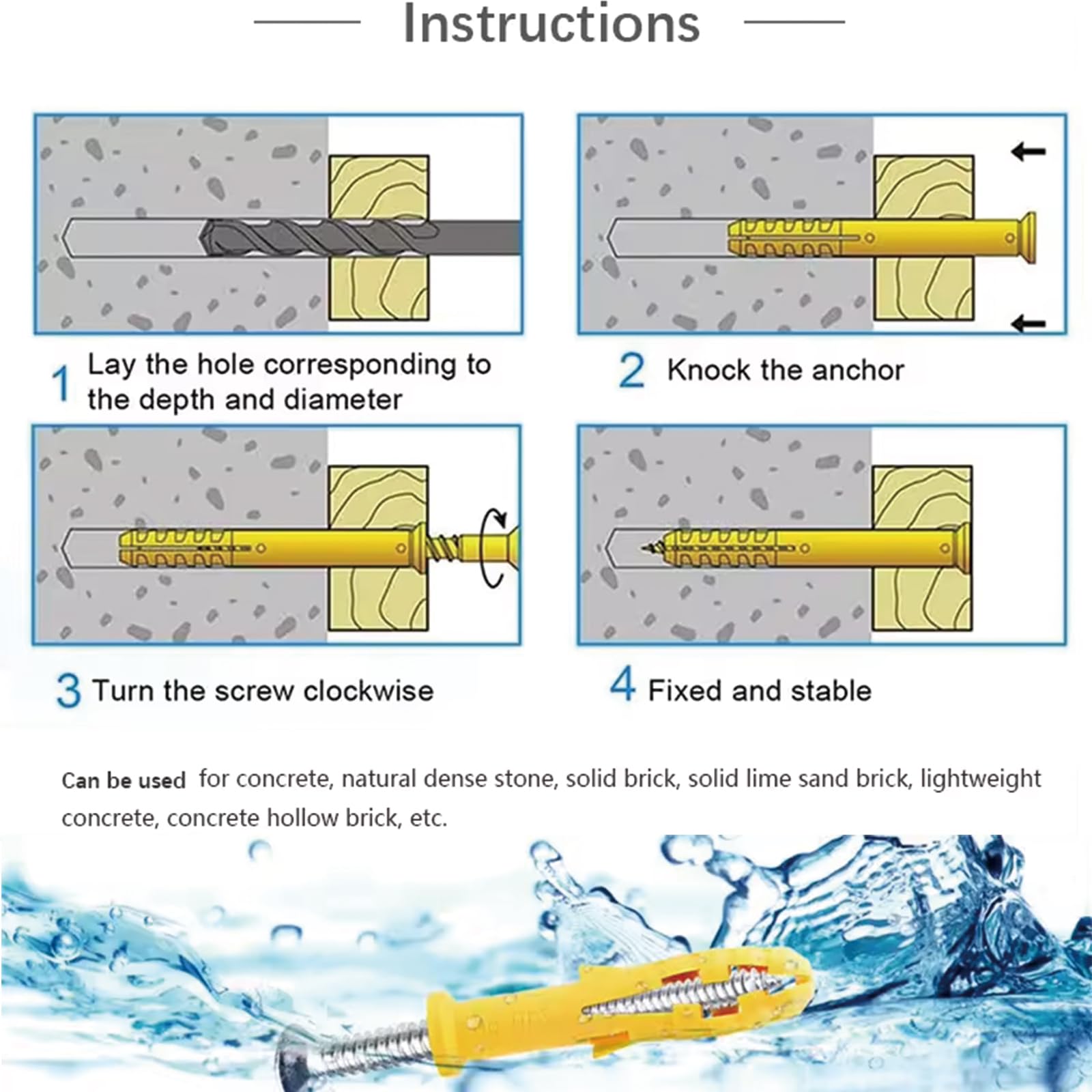 Instructions

1 Lay the hole corresponding to the depth and diameter

2 Knock the anchor

3 Turn the screw clockwise

4 Fixed and stable

Can be used for concrete, natural dense stone, solid brick, solid lime sand brick, lightweight concrete, concrete hollow brick, etc.